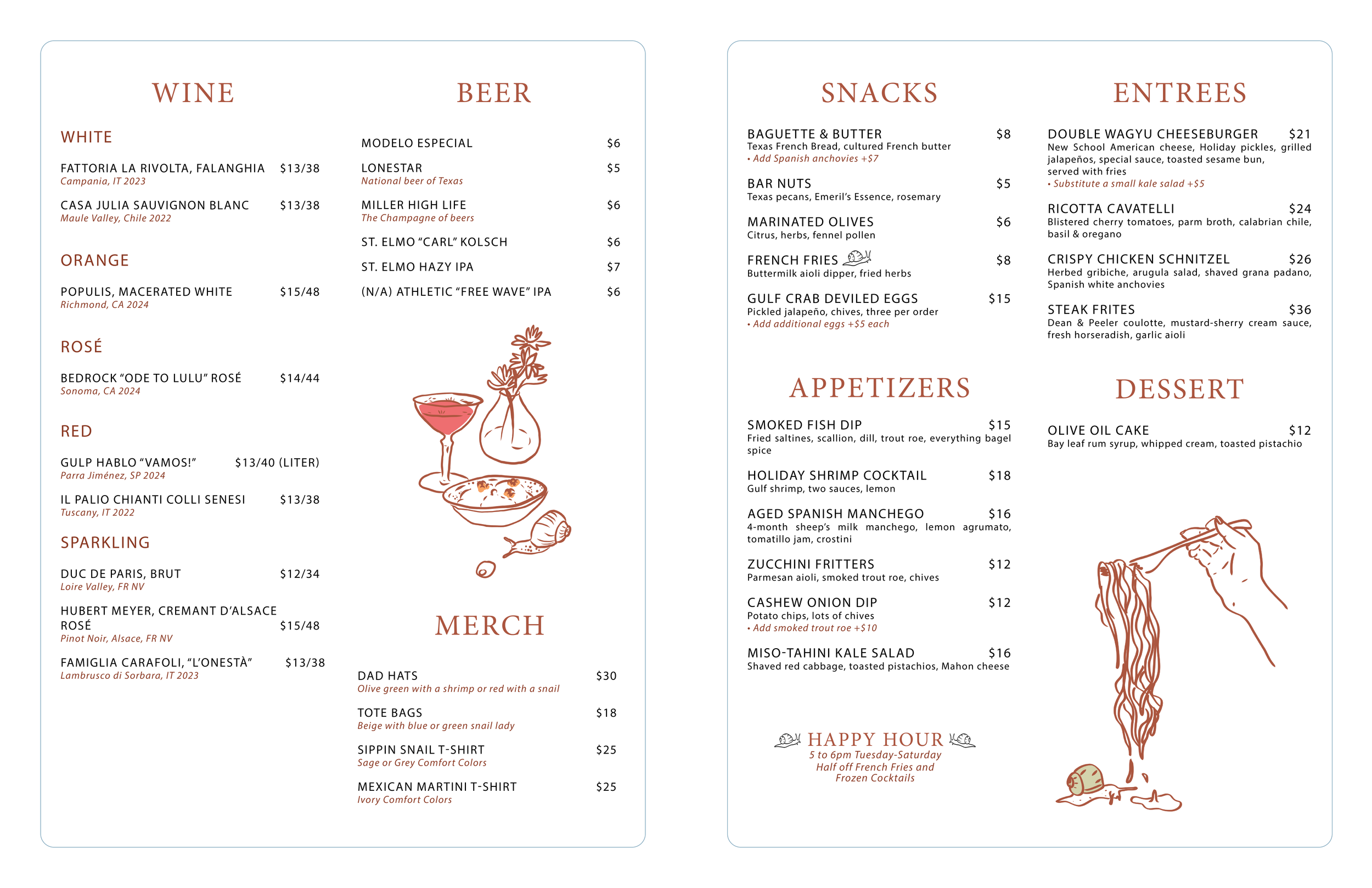 WINE

WHITE

FATTORIA LA RIVOLTA, FALANGHIA $13/38
Campania, IT 2023

CASA JULIA SAUVIGNON BLANC $13/38
Maule Valley, Chile 2022

ORANGE

POPULIS, MACERATED WHITE $15/48
Richmond, CA 2024

ROSÉ

BEDROCK "ODE TO LULU" ROSÉ $14/44
Sonoma, CA 2024

RED

GULP HABLO "VAMOS!" $13/40 (LITER)
Parra Jiménez, SP 2024

IL PALIO CHIANTI COLLI SENESI $13/38
Tuscany, IT 2022

SPARKLING

DUC DE PARIS, BRUT $12/34
Loire Valley, FR NV

HUBERT MEYER, CREMANT D'ALSACE ROSÉ $15/48
Pinot Noir, Alsace, FR NV

FAMIGLIA CARAFOLI, "L'ONESTÀ" $13/38
Lambrusco di Sorbara, IT 2023

BEER

MODELO ESPECIAL $6

LONESTAR $5
National beer of Texas

MILLER HIGH LIFE $6
The Champagne of beers

ST. ELMO "CARL" KOLSCH $6

ST. ELMO HAZY IPA $7

(N/A) ATHLETIC "FREE WAVE" IPA $6

MERCH

DAD HATS $30
Olive green with a shrimp or red with a snail

TOTE BAGS $18
Beige with blue or green snail lady

SIPPIN SNAIL T-SHIRT $25
Sage or Grey Comfort Colors

MEXICAN MARTINI T-SHIRT $25
Ivory Comfort Colors

SNACKS

BAGUETTE & BUTTER $8
Texas French Bread, cultured French butter
• Add Spanish anchovies +$7

BAR NUTS $5
Texas pecans, Emeril's Essence, rosemary

MARINATED OLIVES $6
Citrus, herbs, fennel pollen

FRENCH FRIES $8
Buttermilk aioli dipper, fried herbs

GULF CRAB DEVILED EGGS $15
Pickled jalapeño, chives, three per order
• Add additional eggs +$5 each

APPETIZERS

SMOKED FISH DIP $15
Fried saltines, scallion, dill, trout roe, everything bagel spice

HOLIDAY SHRIMP COCKTAIL $18
Gulf shrimp, two sauces, lemon

AGED SPANISH MANCHEGO $16
4-month sheep's milk manchego, lemon agrumato, tomatillo jam, crostini

ZUCCHINI FRITTERS $12
Parmesan aioli, smoked trout roe, chives

CASHEW ONION DIP $12
Potato chips, lots of chives
• Add smoked trout roe +$10

MISO-TAHINI KALE SALAD $16
Shaved red cabbage, toasted pistachios, Mahon cheese

HAPPY HOUR
5 to 6pm Tuesday-Saturday
Half off French Fries and Frozen Cocktails

ENTREES

DOUBLE WAGYU CHEESEBURGER $21
New School American cheese, Holiday pickles, grilled jalapeños, special sauce, toasted sesame bun, served with fries
• Substitute a small kale salad +$5

RICOTTA CAVATELLI $24
Blistered cherry tomatoes, parm broth, calabrian chile, basil & oregano

CRISPY CHICKEN SCHNITZEL $26
Herbed gribiche, arugula salad, shaved grana padano, Spanish white anchovies

STEAK FRITES $36
Dean & Peeler coulotte, mustard-sherry cream sauce, fresh horseradish, garlic aioli

DESSERT

OLIVE OIL CAKE $12
Bay leaf rum syrup, whipped cream, toasted pistachio